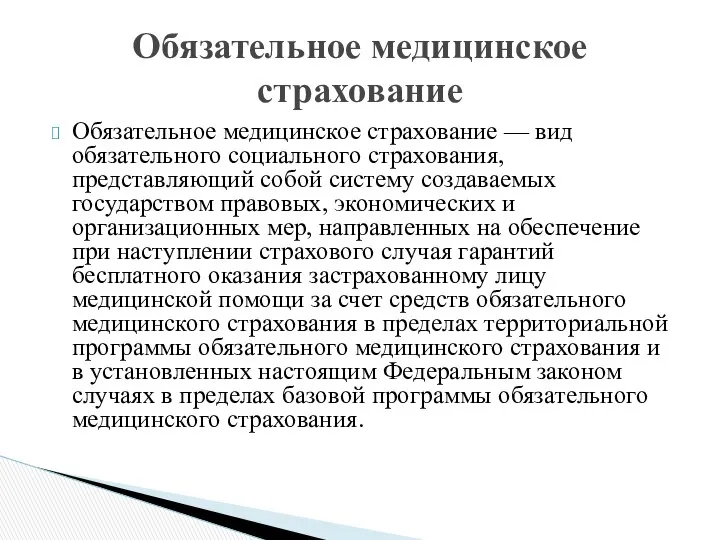 Обязательное медицинское страхование

Обязательное медицинское страхование — вид обязательного социального страхования, представляющий собой систему создаваемых государством правовых, экономических и организационных мер, направленных на обеспечение при наступлении страхового случая гарантий бесплатного оказания застрахованному лицу медицинской помощи за счет средств обязательного медицинского страхования в пределах территориальной программы обязательного медицинского страхования и в установленных настоящим Федеральным законом случаях в пределах базовой программы обязательного медицинского страхования.